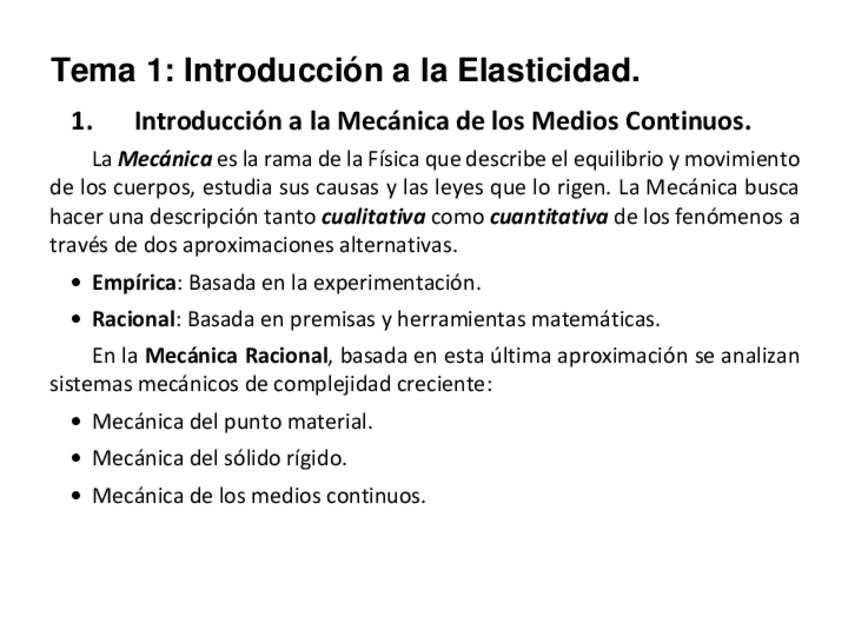 Tema 1: Introducción a la Elasticidad.

1. Introducción a la Mecánica de los Medios Continuos.

La Mecánica es la rama de la Física que describe el equilibrio y movimiento de los cuerpos, estudia sus causas y las leyes que lo rigen. La Mecánica busca hacer una descripción tanto cualitativa como cuantitativa de los fenómenos a través de dos aproximaciones alternativas.

• Empírica: Basada en la experimentación.
• Racional: Basada en premisas y herramientas matemáticas.

En la Mecánica Racional, basada en esta última aproximación se analizan sistemas mecánicos de complejidad creciente:

• Mecánica del punto material.
• Mecánica del sólido rígido.
• Mecánica de los medios continuos.